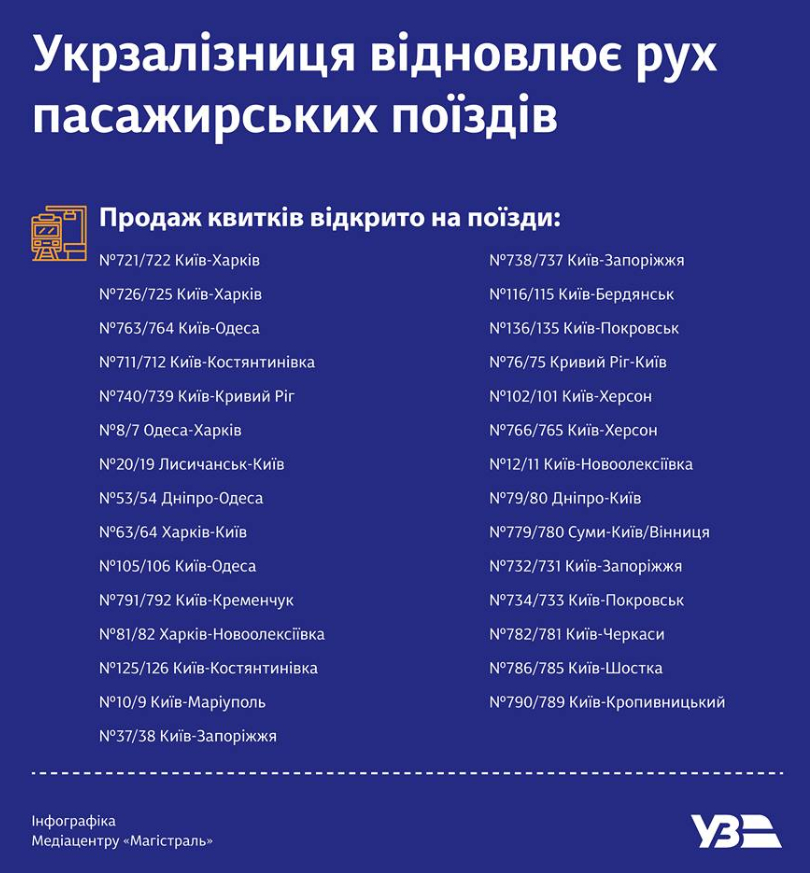 Укрзалізниця відновлює рух пасажирських поїздів

Продаж квитків відкрито на поїзди:

№721/722 Київ-Харків
№726/725 Київ-Харків
№763/764 Київ-Одеса
№711/712 Київ-Костянтинівка
№740/739 Київ-Кривий Ріг
№8/7 Одеса-Харків
№20/19 Лисичанськ-Київ
№53/54 Дніпро-Одеса
№63/64 Харків-Київ
№105/106 Київ-Одеса
№791/792 Київ-Кременчук
№81/82 Харків-Новоолексіївка
№125/126 Київ-Костянтинівка
№10/9 Київ-Маріуполь
№37/38 Київ-Запоріжжя

№738/737 Київ-Запоріжжя
№116/115 Київ-Бердянськ
№136/135 Київ-Покровськ
№76/75 Кривий Ріг-Київ
№102/101 Київ-Херсон
№766/765 Київ-Херсон
№12/11 Київ-Новоолексіївка
№79/80 Дніпро-Київ
№779/780 Суми-Київ/Вінниця
№732/731 Київ-Запоріжжя
№734/733 Київ-Покровськ
№782/781 Київ-Черкаси
№786/785 Київ-Шостка
№790/789 Київ-Кропивницький

Інфографіка
Медіацентру «Магістраль»

УЗ